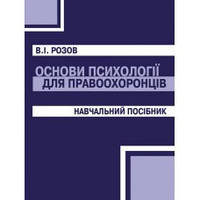 В.І. РОЗОВ

ОСНОВИ ПСИХОЛОГІЇ ДЛЯ ПРАВООХОРОНЦІВ

НАВЧАЛЬНИЙ ПОСІБНИК